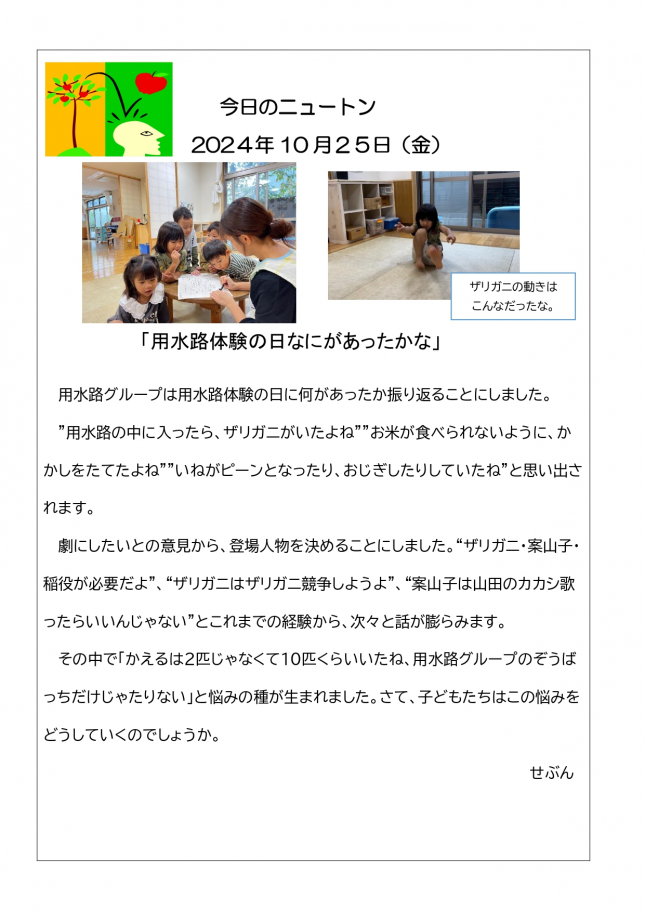 今日のニュートン

2024年10月25日（金）

ザリガニの動きはこんなだったな。

「用水路体験の日なにがあったかな」

用水路グループは用水路体験の日に何があったか振り返ることにしました。

”用水路の中に入ったら、ザリガニがいたよね””お米が食べられないように、かかしをたてたよね””いねがピーンとなったり、おじぎしたりしていたね”と思い出されます。

劇にしたいとの意見から、登場人物を決めることにしました。“ザリガニ・案山子・稲役が必要だよ”、“ザリガニはザリガニ競争しようよ”、“案山子は山田のカカシ歌ったらいいんじゃない”とこれまでの経験から、次々と話が膨らみます。

その中で「かえるは2匹じゃなくて10匹くらいいたね、用水路グループのぞうばっちだけじゃたりない」と悩みの種が生まれました。さて、子どもたちはこの悩みをどうしていくのでしょうか。

せぶん